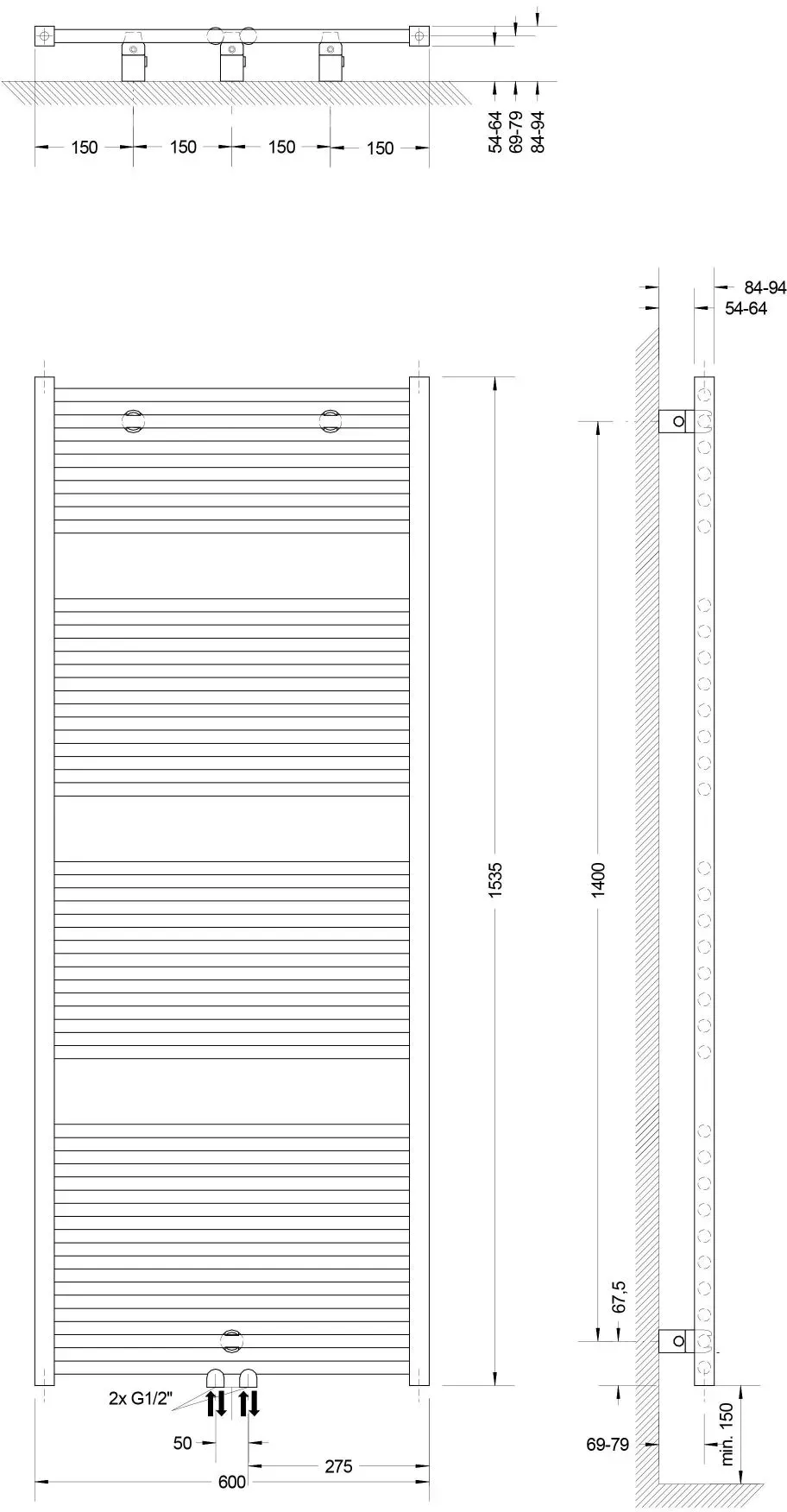 150 150 150 150

54-64
69-79
84-94

84-94
54-64

1535

1400

67,5

2x G1/2"

50

275

600

69-79

min. 150